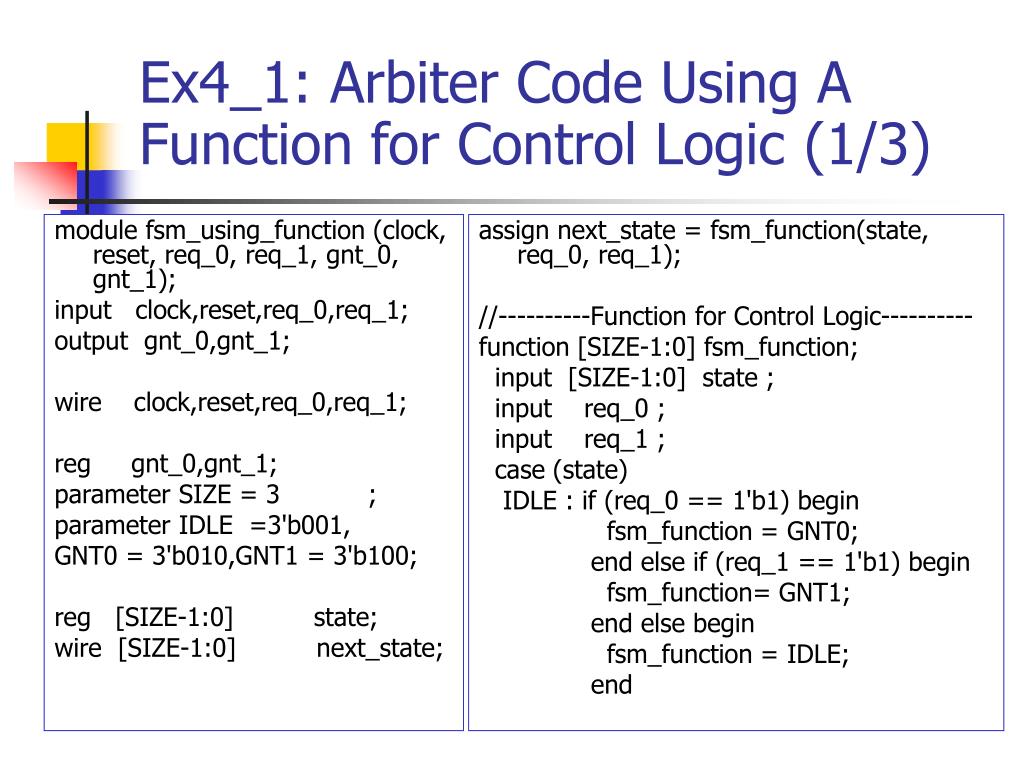 Ex4_1: Arbiter Code Using A Function for Control Logic (1/3)

module fsm_using_function (clock, reset, req_0, req_1, gnt_0, gnt_1);
input clock,reset,req_0,req_1;
output gnt_0,gnt_1;

wire clock,reset,req_0,req_1;

reg gnt_0,gnt_1;
parameter SIZE = 3 ;
parameter IDLE =3'b001,
GNT0 = 3'b010,GNT1 = 3'b100;

reg [SIZE-1:0] state;
wire [SIZE-1:0] next_state;

assign next_state = fsm_function(state, req_0, req_1);

//----------Function for Control Logic----------
function [SIZE-1:0] fsm_function;
input [SIZE-1:0] state ;
input req_0 ;
input req_1 ;
case (state)
IDLE : if (req_0 == 1'b1) begin
fsm_function = GNT0;
end else if (req_1 == 1'b1) begin
fsm_function= GNT1;
end else begin
fsm_function = IDLE;
end